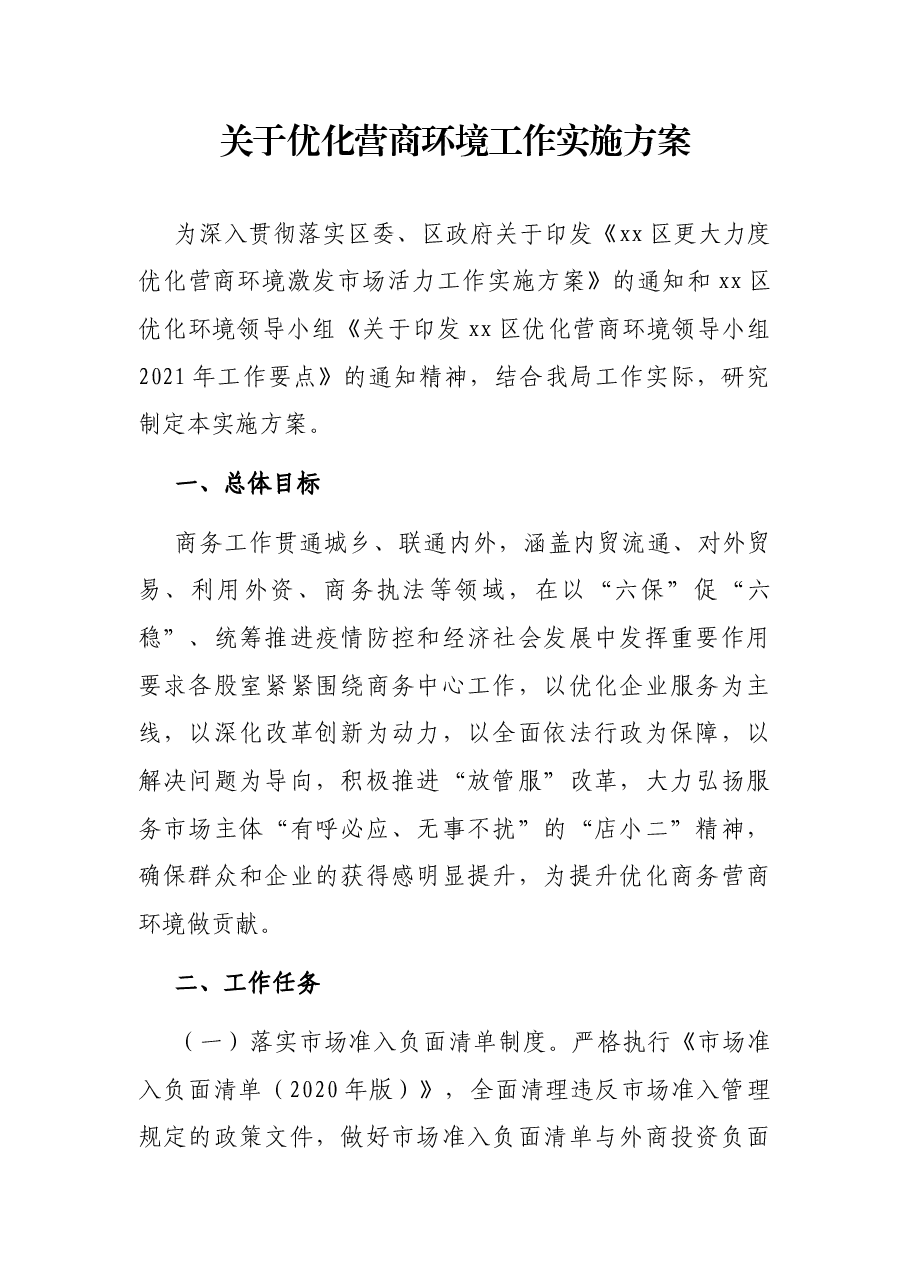 关于优化营商环境工作实施方案

为深入贯彻落实区委、区政府关于印发《xx区更大力度优化营商环境激发市场活力工作实施方案》的通知和xx区优化环境领导小组《关于印发xx区优化营商环境领导小组2021年工作要点》的通知精神，结合我局工作实际，研究制定本实施方案。

一、总体目标

商务工作贯通城乡、联通内外，涵盖内贸流通、对外贸易、利用外资、商务执法等领域，在以“六保”促“六稳”、统筹推进疫情防控和经济社会发展中发挥重要作用要求各股室紧紧围绕商务中心工作，以优化企业服务为主线，以深化改革创新为动力，以全面依法行政为保障，以解决问题为导向，积极推进“放管服”改革，大力弘扬服务市场主体“有呼必应、无事不扰”的“店小二”精神，确保群众和企业的获得感明显提升，为提升优化商务营商环境做贡献。

二、工作任务

（一）落实市场准入负面清单制度。严格执行《市场准入负面清单（2020年版）》，全面清理违反市场准入管理规定的政策文件，做好市场准入负面清单与外商投资负面